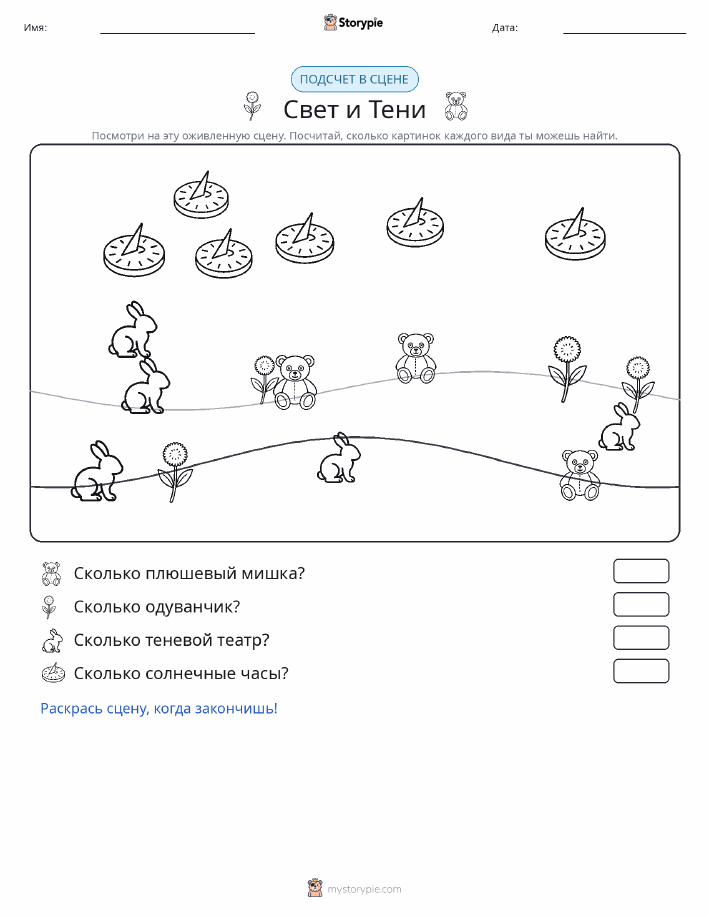 Имя:

Storypie

Дата:

ПОДСЧЕТ В СЦЕНЕ

Свет и Тени

Посмотри на эту оживленную сцену. Посчитай, сколько картинок каждого вида ты можешь найти.

Сколько плюшевый мишка?

Сколько одуванчик?

Сколько теневой театр?

Сколько солнечные часы?

Раскрась сцену, когда закончишь!

mystorypie.com